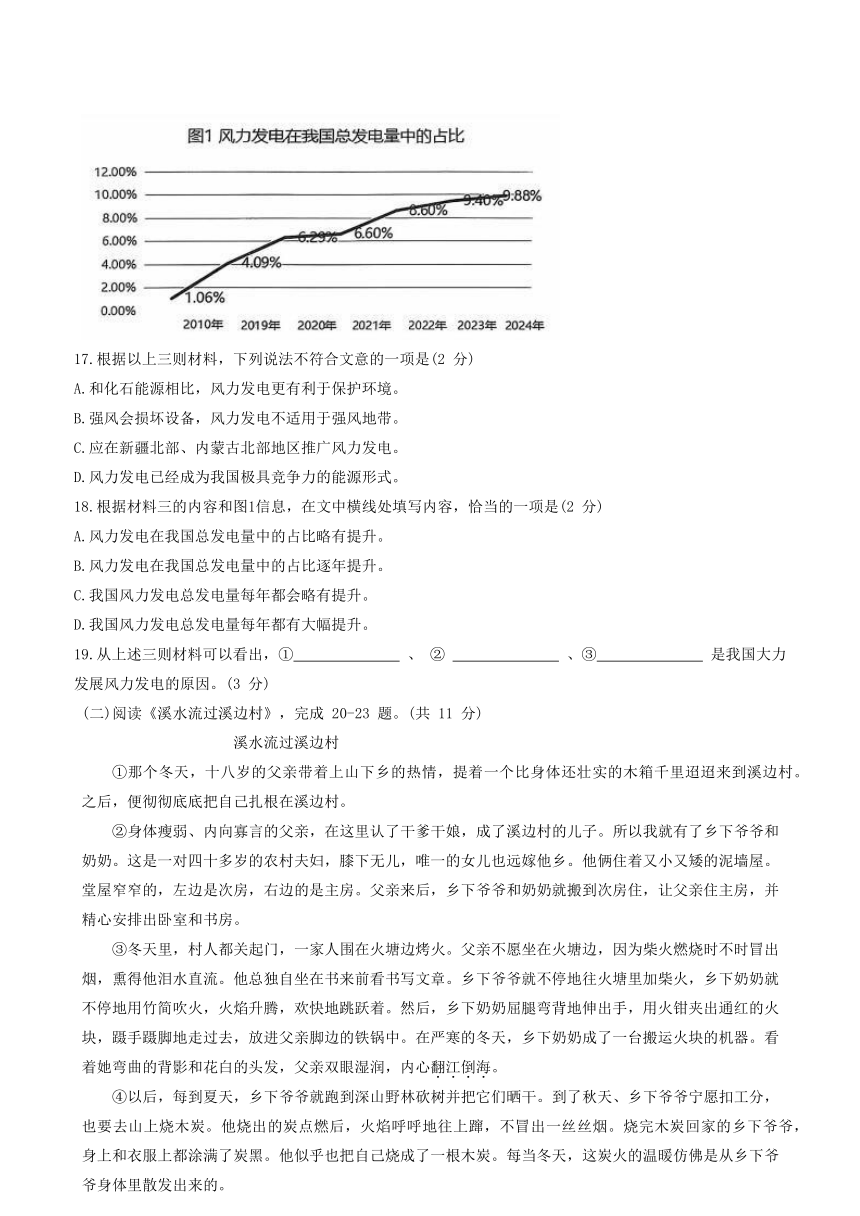 图1 风力发电在我国总发电量中的占比

12.00%
10.00%
8.00%
6.00%
4.00%
2.00%
0.00%

1.06%
4.09%
6.29%
6.60%
8.60%
9.40%
9.88%

2010年 2019年 2020年 2021年 2022年 2023年 2024年

17.根据以上三则材料，下列说法不符合文意的一项是(2 分)
A.和化石能源相比，风力发电更有利于保护环境。
B.强风会损坏设备，风力发电不适用于强风地带。
C.应在新疆北部、内蒙古北部地区推广风力发电。
D.风力发电已经成为我国极具竞争力的能源形式。
18.根据材料三的内容和图1信息，在文中横线处填写内容，恰当的一项是(2 分)
A.风力发电在我国总发电量中的占比略有提升。
B.风力发电在我国总发电量中的占比逐年提升。
C.我国风力发电总发电量每年都会略有提升。
D.我国风力发电总发电量每年都有大幅提升。
19.从上述三则材料可以看出，①______________ 、 ② ______________ 、③______________ 是我国大力发展风力发电的原因。(3 分)
(二)阅读《溪水流过溪边村》，完成 20-23 题。(共 11 分)

溪水流过溪边村

①那个冬天，十八岁的父亲带着上山下乡的热情，提着一个比身体还壮实的木箱千里迢迢来到溪边村。之后，便彻彻底底把自己扎根在溪边村。

②身体瘦弱、内向寡言的父亲，在这里认了干爹干娘，成了溪边村的儿子。所以我就有了乡下爷爷和奶奶。这是一对四十多岁的农村夫妇，膝下无儿，唯一的女儿也远嫁他乡。他俩住着又小又矮的泥墙屋。堂屋窄窄的，左边是次房，右边的是主房。父亲来后，乡下爷爷和奶奶就搬到次房住，让父亲住主房，并精心安排出卧室和书房。

③冬天里，村人都关起门，一家人围在火塘边烤火。父亲不愿坐在火塘边，因为柴火燃烧时不时冒出烟，熏得他泪水直流。他总独自坐在书桌前看书写文章。乡下爷爷就不停地往火塘里加柴火，乡下奶奶就不停地用竹筒吹火，火焰升腾，欢快地跳跃着。然后，乡下奶奶屈腿弯背地伸出手，用火钳夹出通红的火块，蹑手蹑脚地走过去，放进父亲脚边的铁锅中。在严寒的冬天，乡下奶奶成了一台搬运火块的机器。看着她弯曲的背影和花白的头发，父亲双眼湿润，内心翻江倒海。

④以后，每到夏天，乡下爷爷就跑到深山野林砍树并把它们晒干。到了秋天、乡下爷爷宁愿扣工分，也要去山上烧木炭。他烧出的炭点燃后，火焰呼呼地往上蹿，不冒出一丝丝烟。烧完木炭回家的乡下爷爷，身上和衣服上都涂满了炭黑。他似乎也把自己烧成了一根木炭。每当冬天，这炭火的温暖仿佛是从乡下爷爷身体里散发出来的。